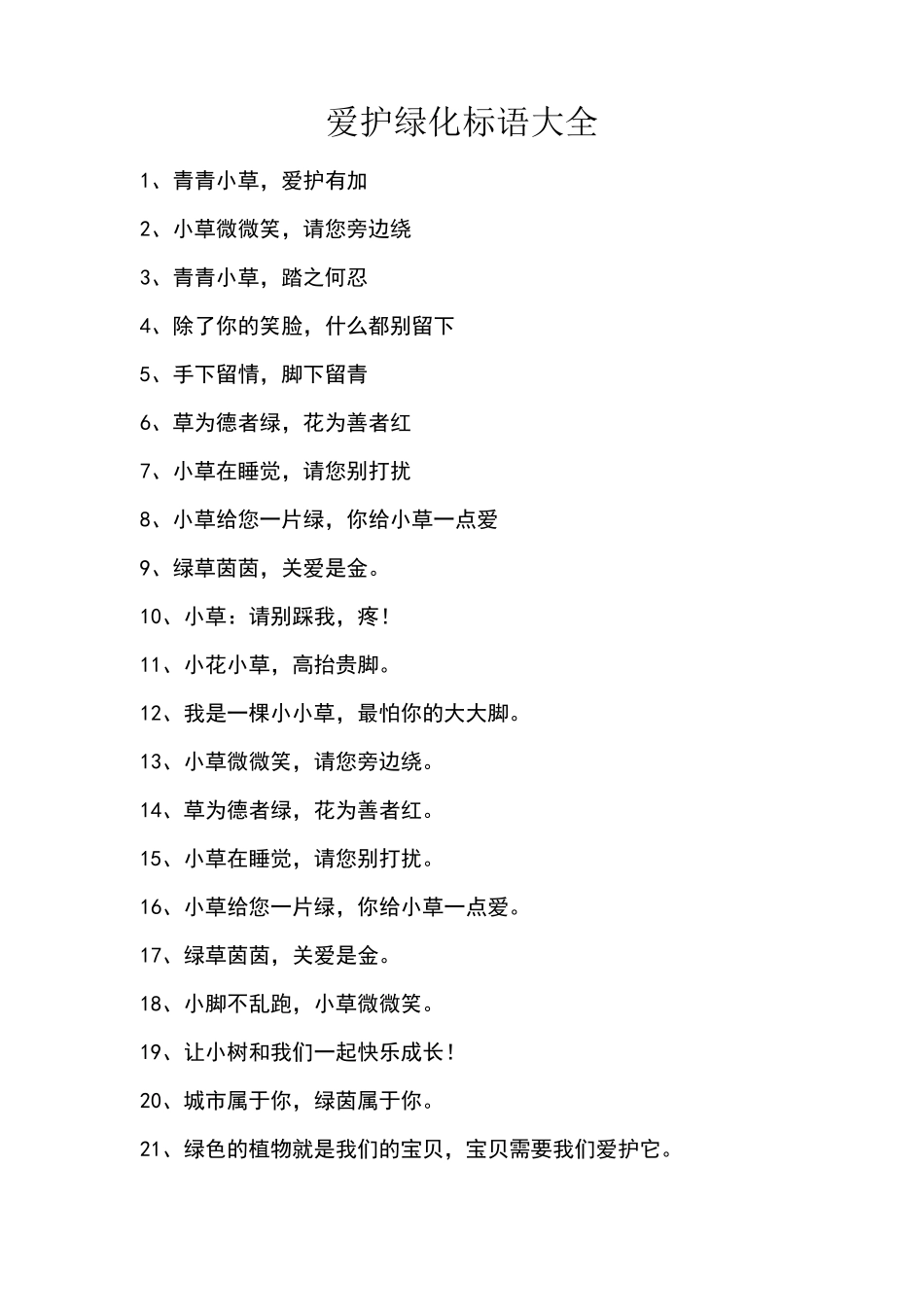 爱护绿化标语大全

1、青青小草，爱护有加

2、小草微微笑，请您旁边绕

3、青青小草，踏之何忍

4、除了你的笑脸，什么都别留下

5、手下留情，脚下留青

6、草为德者绿，花为善者红

7、小草在睡觉，请您别打扰

8、小草给您一片绿，你给小草一点爱

9、绿草茵茵，关爱是金。

10、小草：请别踩我，疼！

11、小花小草，高抬贵脚。

12、我是一棵小小草，最怕你的大大脚。

13、小草微微笑，请您旁边绕。

14、草为德者绿，花为善者红。

15、小草在睡觉，请您别打扰。

16、小草给您一片绿，你给小草一点爱。

17、绿草茵茵，关爱是金。

18、小脚不乱跑，小草微微笑。

19、让小树和我们一起快乐成长！

20、城市属于你，绿茵属于你。

21、绿色的植物就是我们的宝贝，宝贝需要我们爱护它。